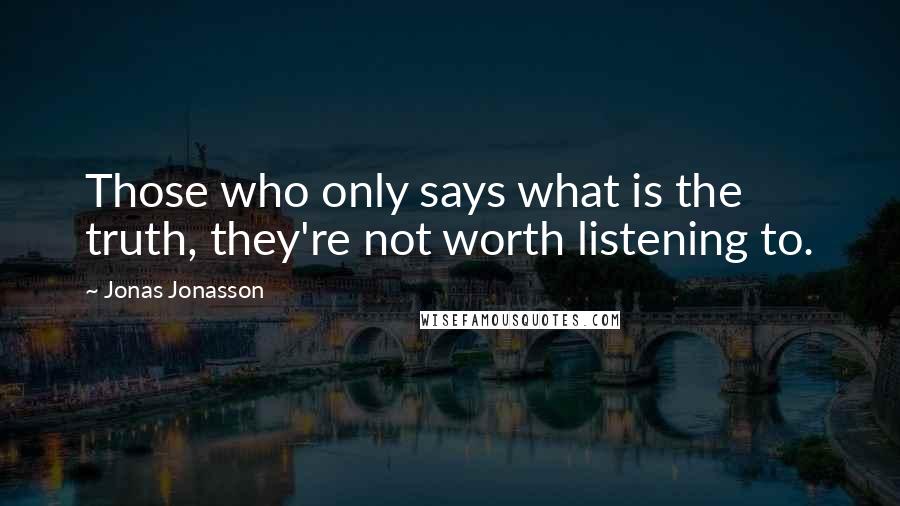 Those who only says what is the truth, they're not worth listening to.

~ Jonas Jonasson

WISEFAMOUSQUOTES.COM